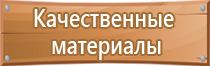 Качественные материалы